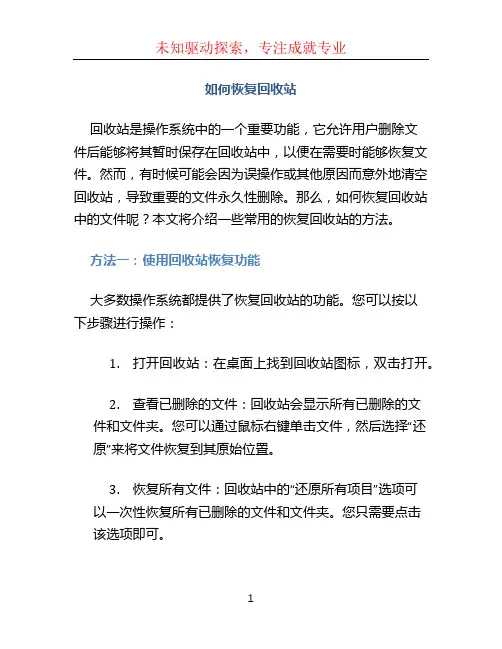 未知驱动探索，专注成就专业

如何恢复回收站

回收站是操作系统中的一个重要功能，它允许用户删除文件后能够将其暂时保存在回收站中，以便在需要时能够恢复文件。然而，有时候可能会因为误操作或其他原因而意外地清空回收站，导致重要的文件永久性删除。那么，如何恢复回收站中的文件呢？本文将介绍一些常用的恢复回收站的方法。

方法一：使用回收站恢复功能

大多数操作系统都提供了恢复回收站的功能。您可以按以下步骤进行操作：

1. 打开回收站：在桌面上找到回收站图标，双击打开。

2. 查看已删除的文件：回收站会显示所有已删除的文件和文件夹。您可以通过鼠标右键单击文件，然后选择“还原”来将文件恢复到其原始位置。

3. 恢复所有文件：回收站中的“还原所有项目”选项可以一次性恢复所有已删除的文件和文件夹。您只需要点击该选项即可。

1